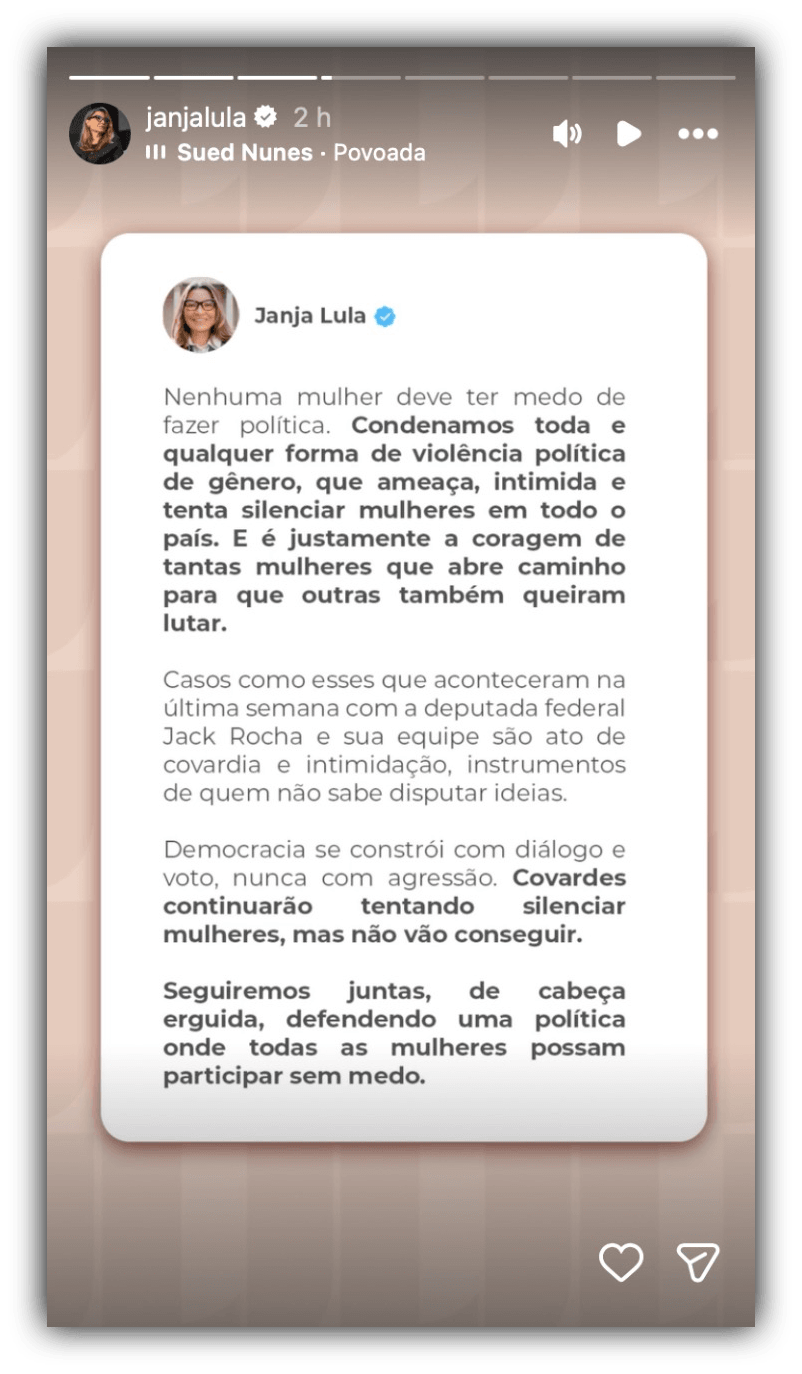 janjalula 2 h
Sued Nunes · Povoada

Janja Lula

Nenhuma mulher deve ter medo de fazer política. Condenamos toda e qualquer forma de violência política de gênero, que ameaça, intimida e tenta silenciar mulheres em todo o país. E é justamente a coragem de tantas mulheres que abre caminho para que outras também queiram lutar.

Casos como esses que aconteceram na última semana com a deputada federal Jack Rocha e sua equipe são ato de covardia e intimidação, instrumentos de quem não sabe disputar ideias.

Democracia se constrói com diálogo e voto, nunca com agressão. Covardes continuarão tentando silenciar mulheres, mas não vão conseguir.

Seguiremos juntas, de cabeça erguida, defendendo uma política onde todas as mulheres possam participar sem medo.